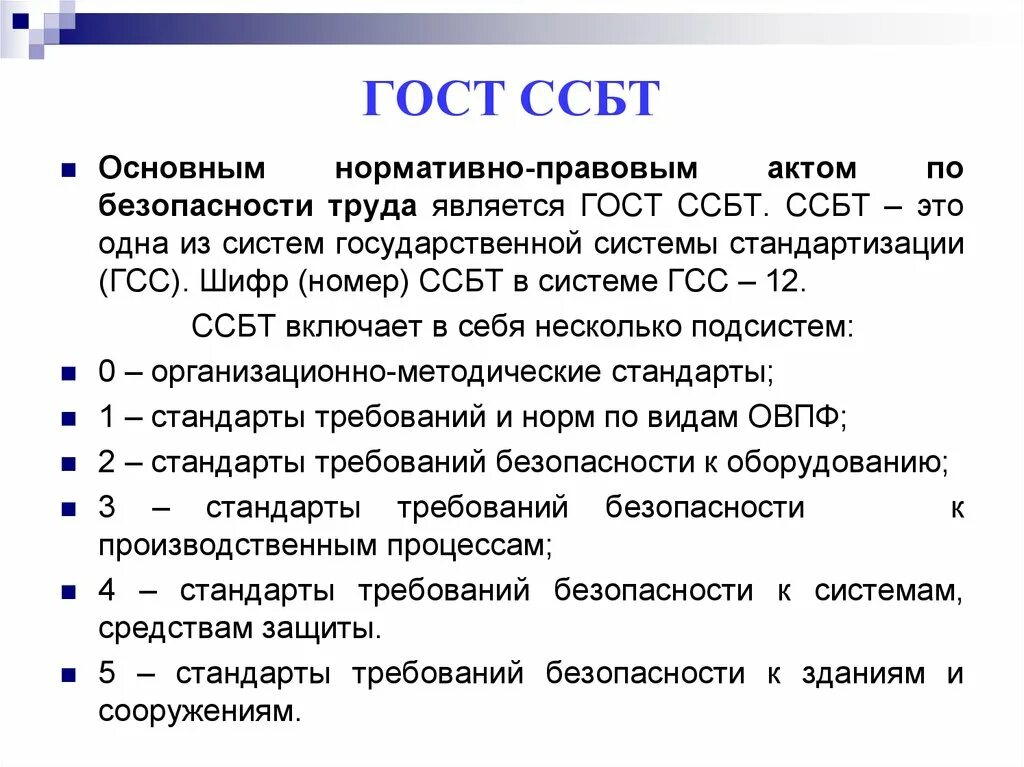 ГОСТ ССБТ

Основным нормативно-правовым актом по безопасности труда является ГОСТ ССБТ. ССБТ – это одна из систем государственной системы стандартизации (ГСС). Шифр (номер) ССБТ в системе ГСС – 12.

ССБТ включает в себя несколько подсистем:

0 – организационно-методические стандарты;

1 – стандарты требований и норм по видам ОВПФ;

2 – стандарты требований безопасности к оборудованию;

3 – стандарты требований безопасности к производственным процессам;

4 – стандарты требований безопасности к системам, средствам защиты.

5 – стандарты требований безопасности к зданиям и сооружениям.